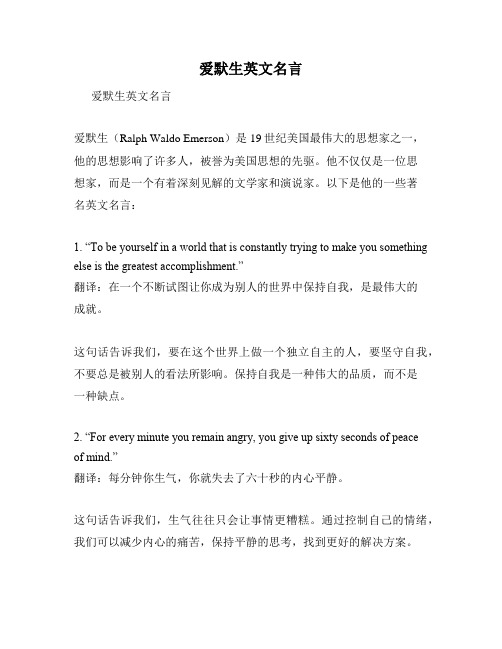 爱默生英文名言

爱默生英文名言

爱默生（Ralph Waldo Emerson）是 19 世纪美国最伟大的思想家之一，他的思想影响了许多人，被誉为美国思想的先驱。他不仅仅是一位思想家，而是一个有着深刻见解的文学家和演说家。以下是他的一些著名英文名言：

1. “To be yourself in a world that is constantly trying to make you something else is the greatest accomplishment.”
翻译：在一个不断试图让你成为别人的世界中保持自我，是最伟大的成就。

这句话告诉我们，要在这个世界上做一个独立自主的人，要坚守自我，不要总是被别人的看法所影响。保持自我是一种伟大的品质，而不是一种缺点。

2. “For every minute you remain angry, you give up sixty seconds of peace of mind.”
翻译：每分钟你生气，你就失去了六十秒的内心平静。

这句话告诉我们，生气往往只会让事情更糟糕。通过控制自己的情绪，我们可以减少内心的痛苦，保持平静的思考，找到更好的解决方案。